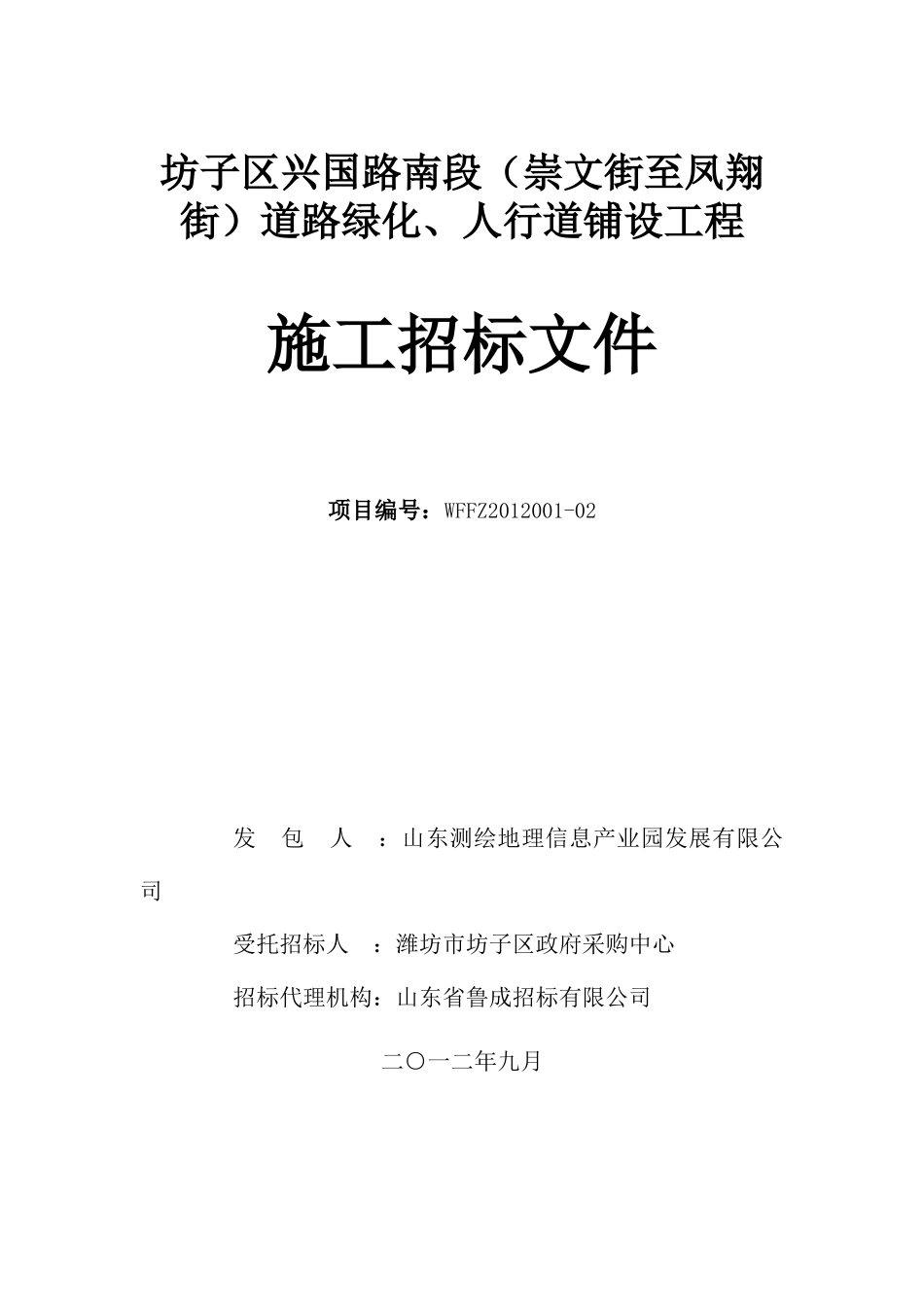 坊子区兴国路南段（崇文街至凤翔街）道路绿化、人行道铺设工程

施工招标文件

项目编号：WFFZ2012001-02

发　包　人　：山东测绘地理信息产业园发展有限公司

受托招标人　：潍坊市坊子区政府采购中心

招标代理机构：山东省鲁成招标有限公司

二〇一二年九月